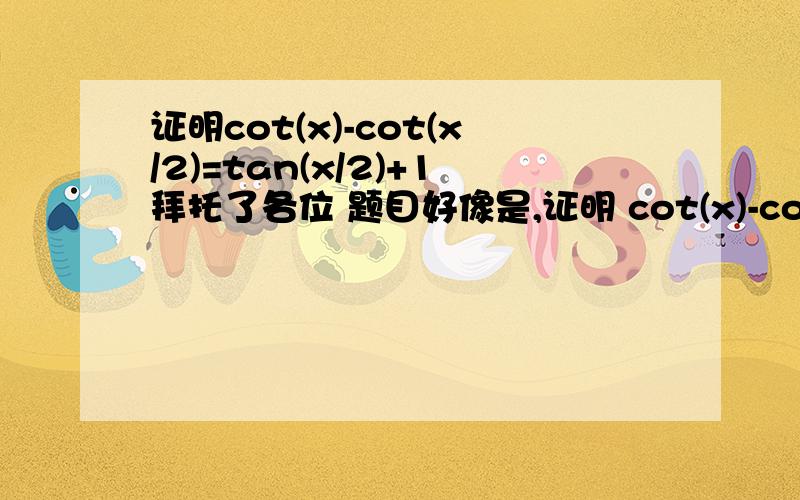 证明cot(x)-cot(x/2)=tan(x/2)+1
拜托了各位 题目好像是,证明 cot(x)-co